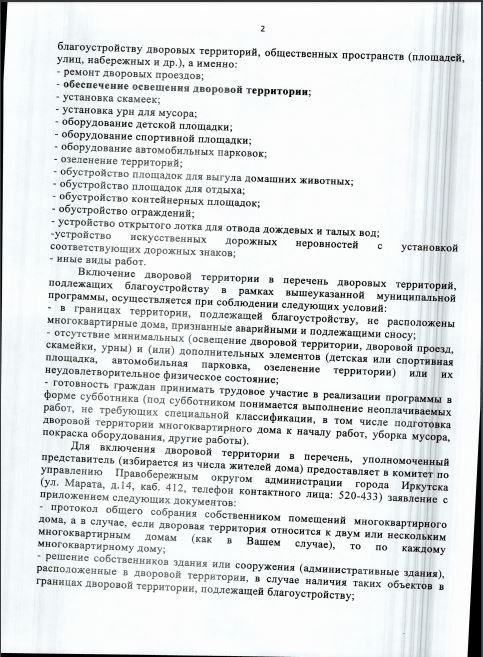 2

благоустройству дворовых территорий, общественных пространств (площадей, улиц, набережных и др.), а именно:
- ремонт дворовых проездов;
- обеспечение освещения дворовой территории;
- установка скамеек;
- установка урн для мусора;
- оборудование детской площадки;
- оборудование спортивной площадки;
- оборудование автомобильных парковок;
- озеленение территорий;
- обустройство площадок для выгула домашних животных;
- обустройство площадок для отдыха;
- обустройство контейнерных площадок;
- обустройство ограждений;
- устройство открытого лотка для отвода дождевых и талых вод;
-устройство искусственных дорожных неровностей с установкой соответствующих дорожных знаков;
- иные виды работ.

Включение дворовой территории в перечень дворовых территорий, подлежащих благоустройству в рамках вышеуказанной муниципальной программы, осуществляется при соблюдении следующих условий:
- в границах территории, подлежащей благоустройству, не расположены многоквартирные дома, признанные аварийными и подлежащими сносу;
- отсутствие минимальных (освещение дворовой территории, дворовой проезд, скамейки, урны) и (или) дополнительных элементов (детская или спортивная площадка, автомобильная парковка, озеленение территории) или их неудовлетворительное физическое состояние;
- готовность граждан принимать трудовое участие в реализации программы в форме субботника (под субботником понимается выполнение неоплачиваемых работ, не требующих специальной классификации, в том числе подготовка дворовой территории многоквартирного дома к началу работ, уборка мусора, покраска оборудования, другие работы).

Для включения дворовой территории в перечень, уполномоченный представитель (избирается из числа жителей дома) предоставляет в комитет по управлению Правобережным округом администрации города Иркутска (ул. Марата, д.14, каб. 412, телефон контактного лица: 520-433) заявление с приложением следующих документов:
- протокол общего собрания собственником помещений многоквартирного дома, а в случае, если дворовая территория относится к двум или нескольким многоквартирным домам (как в Вашем случае), то по каждому многоквартирному дому;
- решение собственников здания или сооружения (административные здания), расположенные в дворовой территории, в случае наличия таких объектов в границах дворовой территории, подлежащей благоустройству;